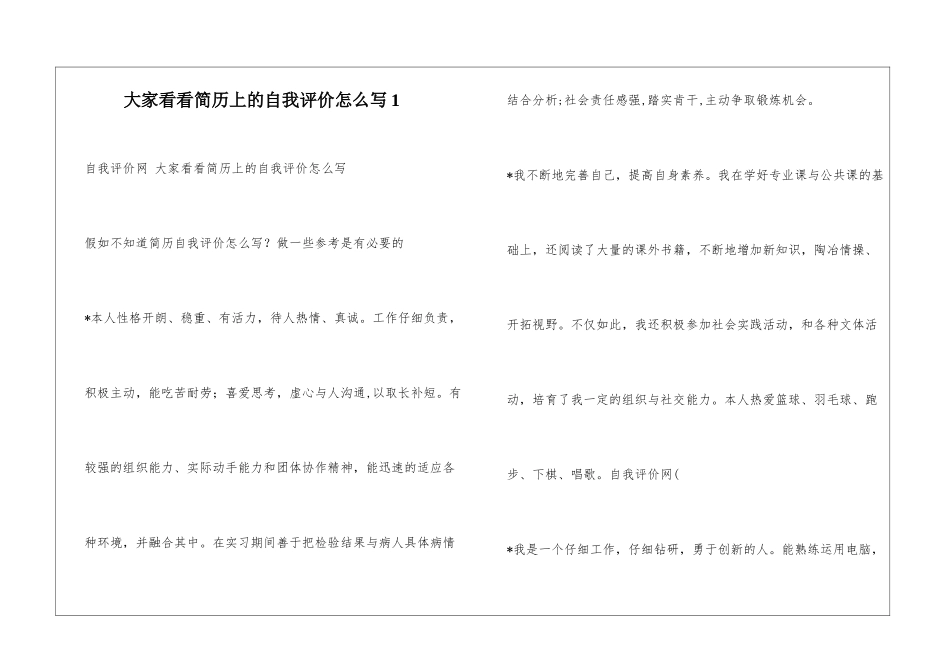 大家看看简历上的自我评价怎么写1

自我评价网 大家看看简历上的自我评价怎么写

假如不知道简历自我评价怎么写？做一些参考是有必要的

*本人性格开朗、稳重、有活力，待人热情、真诚。工作仔细负责，积极主动，能吃苦耐劳；喜爱思考，虚心与人沟通,以取长补短。有较强的组织能力、实际动手能力和团体协作精神，能迅速的适应各种环境，并融合其中。在实习期间善于把检验结果与病人具体病情结合分析;社会责任感强,踏实肯干,主动争取锻炼机会。

*我不断地完善自己，提高自身素养。我在学好专业课与公共课的基础上，还阅读了大量的课外书籍，不断地增加新知识，陶冶情操、开拓视野。不仅如此，我还积极参加社会实践活动，和各种文体活动，培育了我一定的组织与社交能力。本人热爱篮球、羽毛球、跑步、下棋、唱歌。自我评价网(

*我是一个仔细工作，仔细钻研，勇于创新的人。能熟练运用电脑，